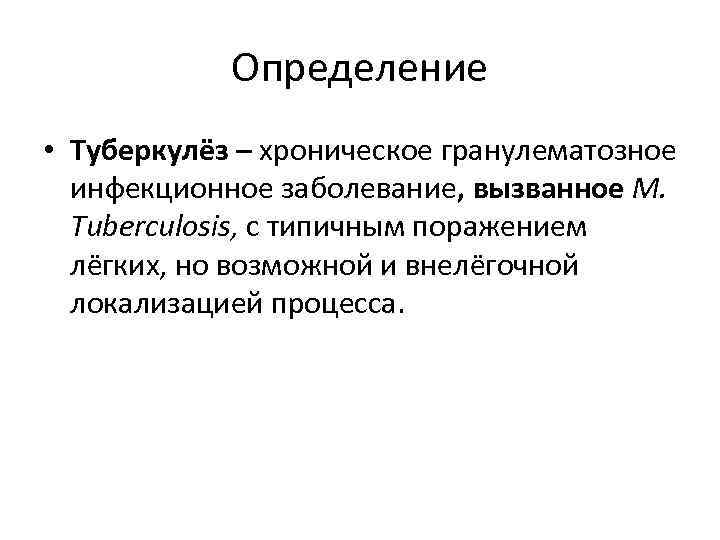 Определение

• Туберкулёз – хроническое гранулематозное инфекционное заболевание, вызванное M. Tuberculosis, с типичным поражением лёгких, но возможной и внелёгочной локализацией процесса.